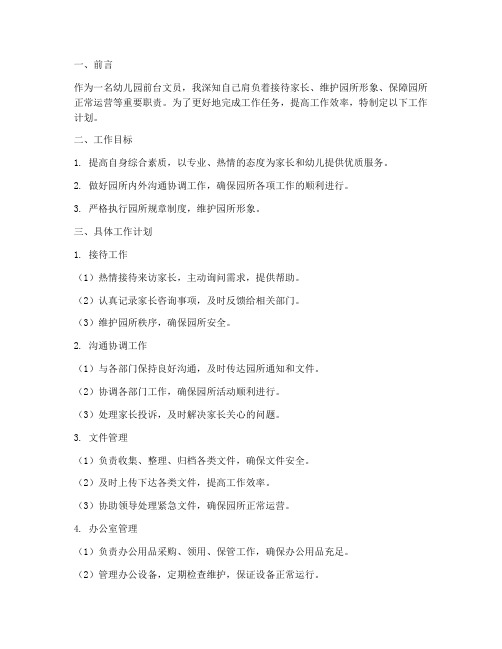 一、前言

作为一名幼儿园前台文员，我深知自己肩负着接待家长、维护园所形象、保障园所正常运营等重要职责。为了更好地完成工作任务，提高工作效率，特制定以下工作计划。

二、工作目标

1. 提高自身综合素质，以专业、热情的态度为家长和幼儿提供优质服务。

2. 做好园所内外沟通协调工作，确保园所各项工作的顺利进行。

3. 严格执行园所规章制度，维护园所形象。

三、具体工作计划

1. 接待工作

（1）热情接待来访家长，主动询问需求，提供帮助。

（2）认真记录家长咨询事项，及时反馈给相关部门。

（3）维护园所秩序，确保园所安全。

2. 沟通协调工作

（1）与各部门保持良好沟通，及时传达园所通知和文件。

（2）协调各部门工作，确保园所活动顺利进行。

（3）处理家长投诉，及时解决家长关心的问题。

3. 文件管理

（1）负责收集、整理、归档各类文件，确保文件安全。

（2）及时上传下达各类文件，提高工作效率。

（3）协助领导处理紧急文件，确保园所正常运营。

4. 办公室管理

（1）负责办公用品采购、领用、保管工作，确保办公用品充足。

（2）管理办公设备，定期检查维护，保证设备正常运行。